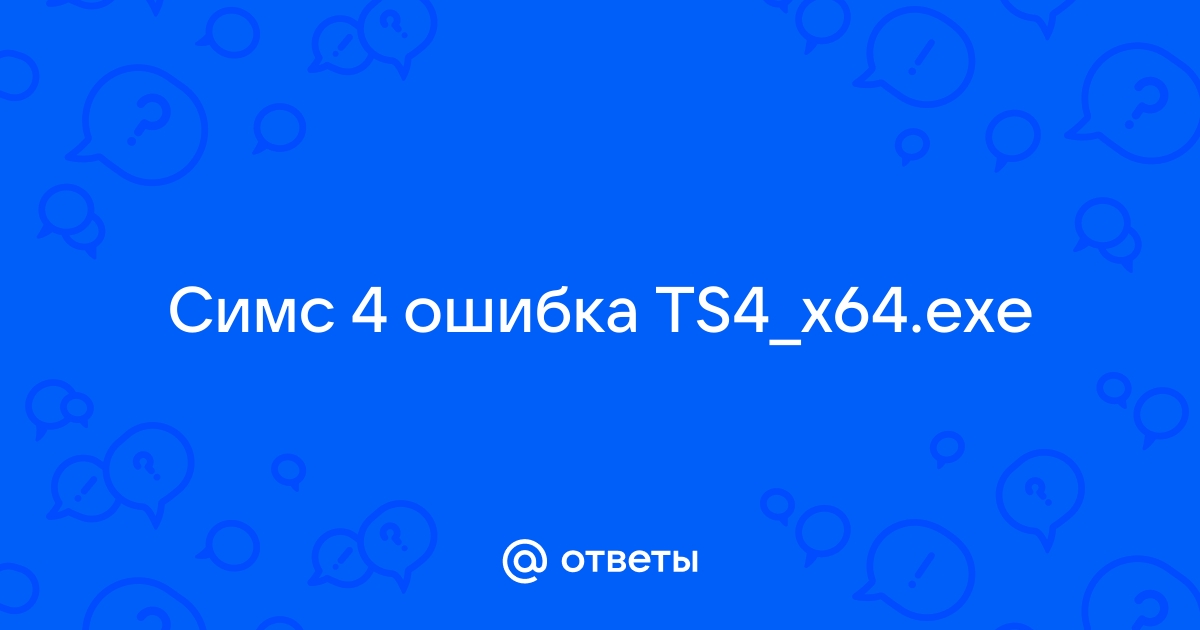 Симс 4 ошибка TS4_x64.exe

@ ответы